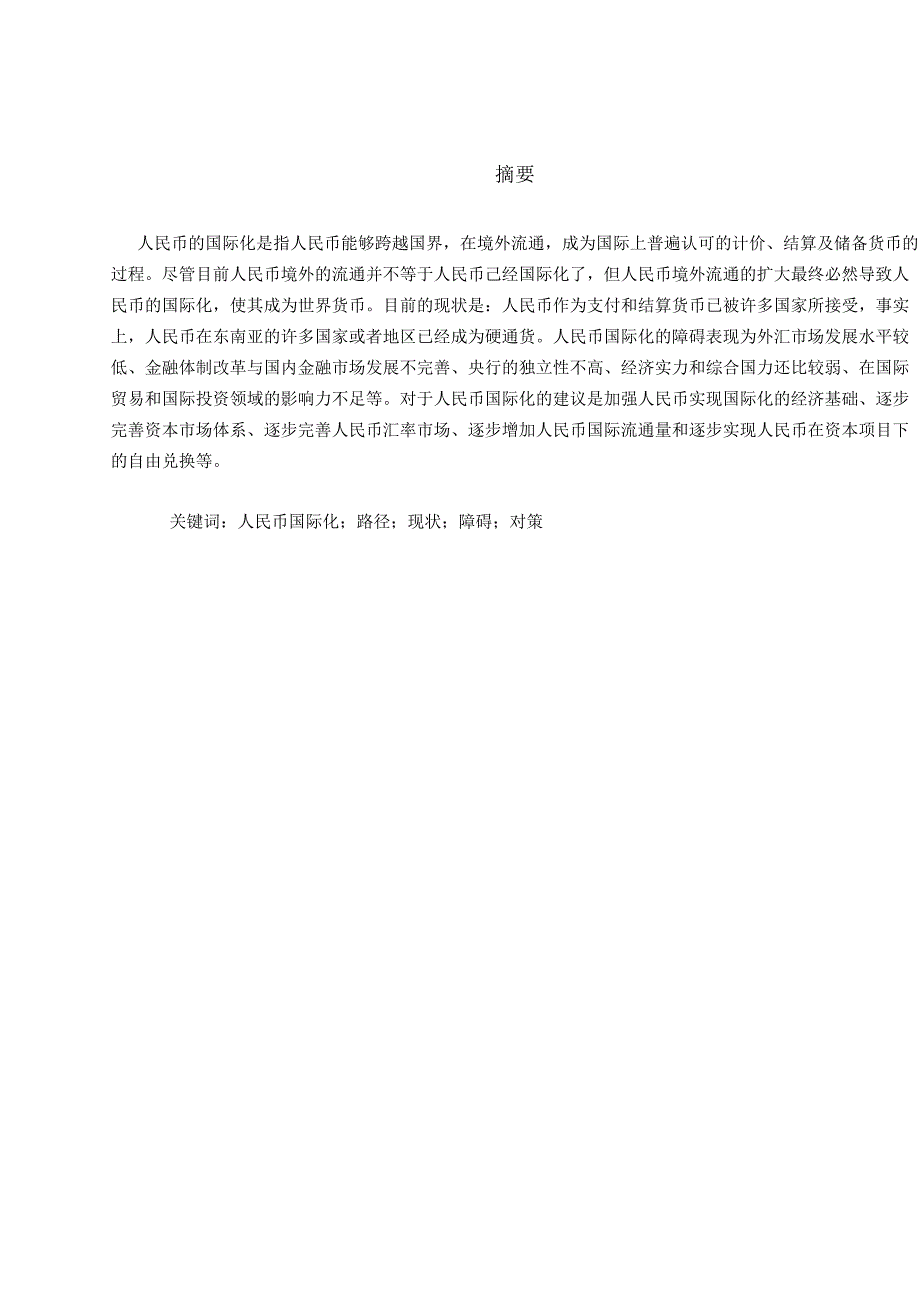 摘要

人民币的国际化是指人民币能够跨越国界，在境外流通，成为国际上普遍认可的计价、结算及储备货币的过程。尽管目前人民币境外的流通并不等于人民币已经国际化了，但人民币境外流通的扩大最终必然导致人民币的国际化，使其成为世界货币。目前的现状是：人民币作为支付和结算货币已被许多国家所接受，事实上，人民币在东南亚的许多国家或者地区已经成为硬通货。人民币国际化的障碍表现为外汇市场发展水平较低、金融体制改革与国内金融市场发展不完善、央行的独立性不高、经济实力和综合国力还比较弱、在国际贸易和国际投资领域的影响力不足等。对于人民币国际化的建议是加强人民币实现国际化的经济基础、逐步完善资本市场体系、逐步完善人民币汇率市场、逐步增加人民币国际流通量和逐步实现人民币在资本项目下的自由兑换等。

关键词：人民币国际化；路径；现状；障碍；对策